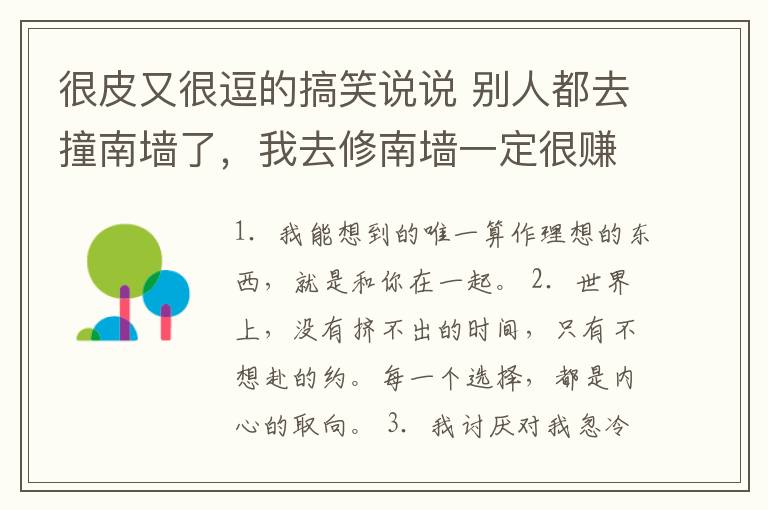 很皮又很逗的搞笑说说 别人都去撞南墙了，我去修南墙一定很赚

1. 我能想到的唯一算作理想的东西，就是和你在一起。 2. 世界上，没有挤不出的时间，只有不想赴的约。每一个选择，都是内心的取向。 3. 我讨厌对我忽冷